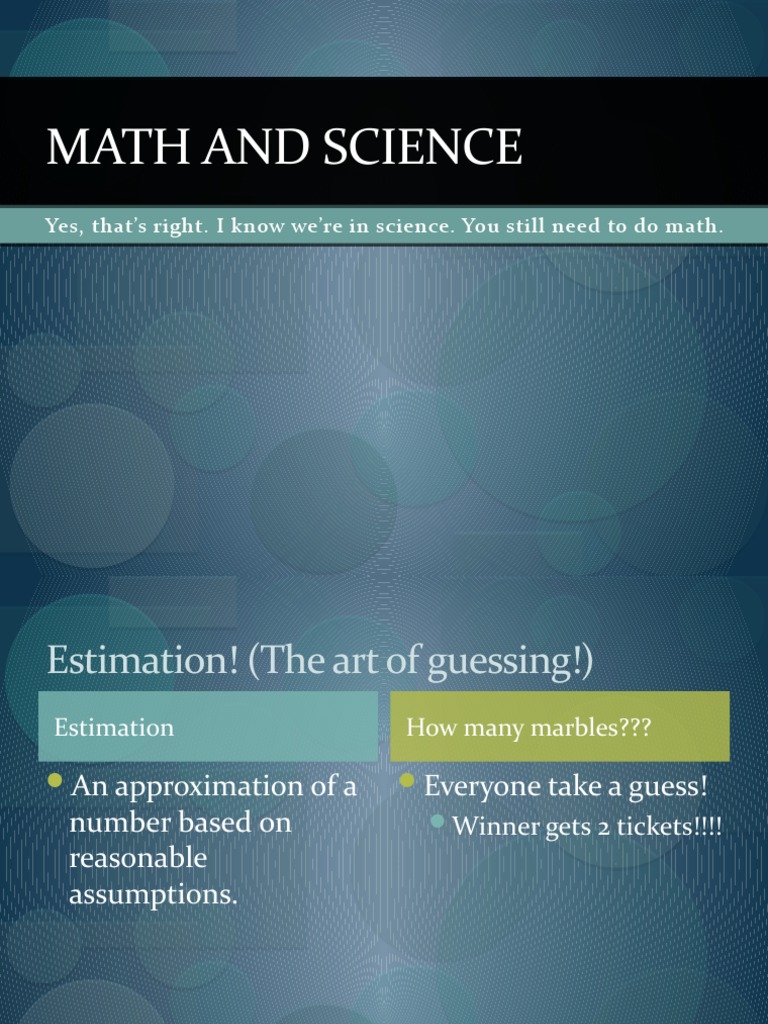 MATH AND SCIENCE

Yes, that's right. I know we're in science. You still need to do math.

Estimation! (The art of guessing!)

Estimation

- An approximation of a number based on reasonable assumptions.

How many marbles???

- Everyone take a guess!
  - Winner gets 2 tickets!!!!